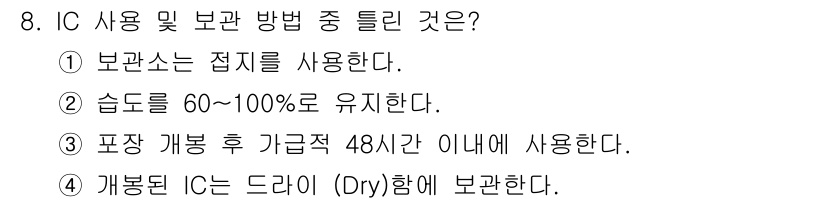 8. IC 사용 및 보관 방법 중 틀린 것은?

① 보관소는 접지를 사용한다.

② 습도를 60~100%로 유지한다.

③ 포장 개봉 후 가급적 48시간 이내에 사용한다.

④ 개봉된 IC는 드라이 (Dry)함에 보관한다.